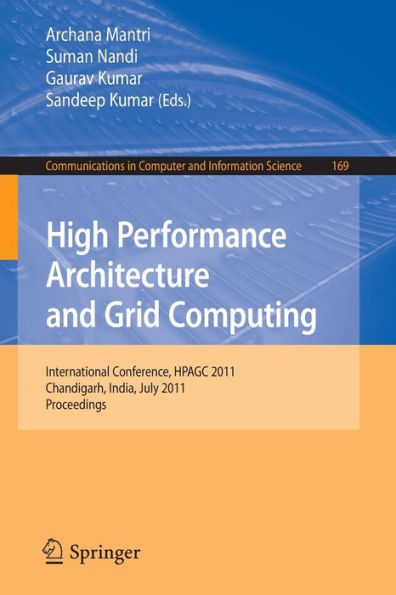 Archana Mantri
Suman Nandi
Gaurav Kumar
Sandeep Kumar (Eds.)

Communications in Computer and Information Science 169

High Performance Architecture and Grid Computing

International Conference, HPAGC 2011
Chandigarh, India, July 2011
Proceedings

Springer